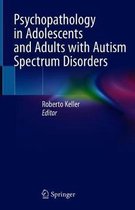 Psychopathology in Adolescents and Adults with Autism Spectrum Disorders

Roberto Keller
Editor

Springer